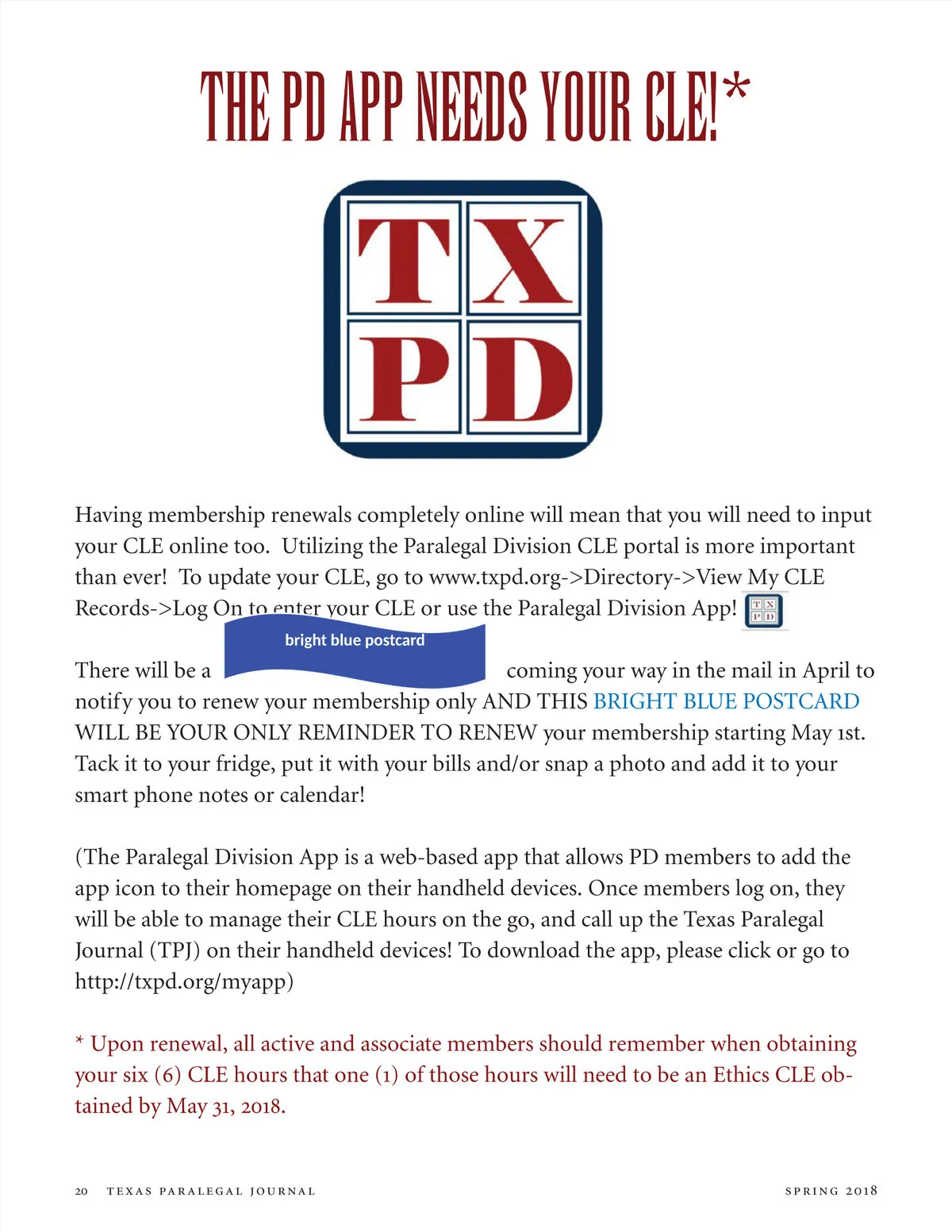 THE PD APP NEEDS YOUR CLE!*

TX
PD

Having membership renewals completely online will mean that you will need to input your CLE online too. Utilizing the Paralegal Division CLE portal is more important than ever! To update your CLE, go to www.txpd.org->Directory->View My CLE Records->Log On to enter your CLE or use the Paralegal Division App! TX PD

There will be a bright blue postcard coming your way in the mail in April to notify you to renew your membership only AND THIS BRIGHT BLUE POSTCARD WILL BE YOUR ONLY REMINDER TO RENEW your membership starting May 1st. Tack it to your fridge, put it with your bills and/or snap a photo and add it to your smart phone notes or calendar!

(The Paralegal Division App is a web-based app that allows PD members to add the app icon to their homepage on their handheld devices. Once members log on, they will be able to manage their CLE hours on the go, and call up the Texas Paralegal Journal (TPJ) on their handheld devices! To download the app, please click or go to http://txpd.org/myapp)

* Upon renewal, all active and associate members should remember when obtaining your six (6) CLE hours that one (1) of those hours will need to be an Ethics CLE obtained by May 31, 2018.

20 TEXAS PARALEGAL JOURNAL SPRING 2018